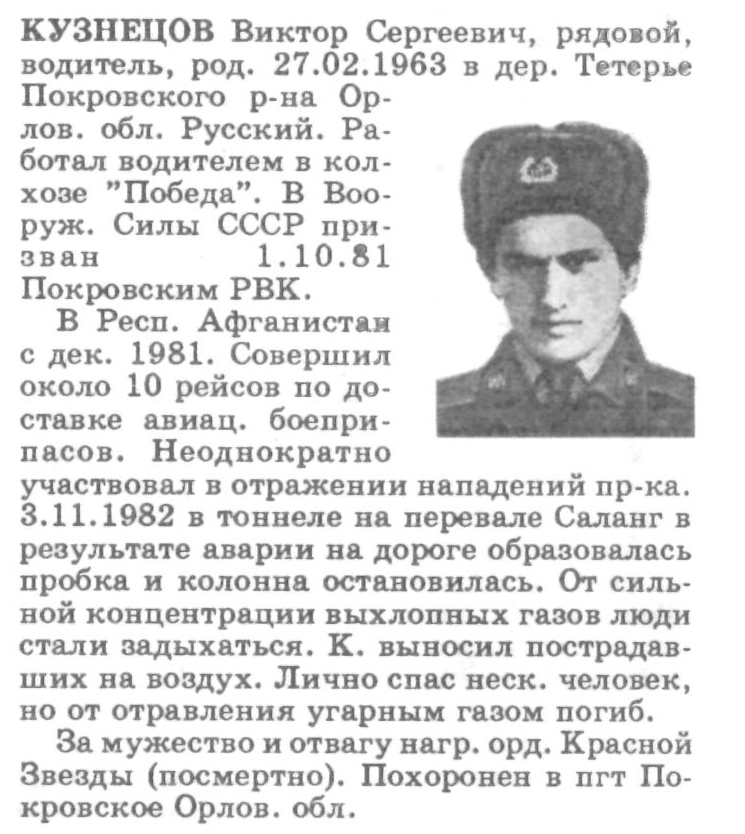 КУЗНЕЦОВ Виктор Сергеевич, рядовой, водитель, род. 27.02.1963 в дер. Тетерье Покровского р-на Орлов. обл. Русский. Работал водителем в колхозе "Победа". В Вооруж. Силы СССР призван 1.10.81 Покровским РВК.

В Респ. Афганистан с дек. 1981. Совершил около 10 рейсов по доставке авиац. боеприпасов. Неоднократно участвовал в отражении нападений пр-ка. 3.11.1982 в тоннеле на перевале Саланг в результате аварии на дороге образовалась пробка и колонна остановилась. От сильной концентрации выхлопных газов люди стали задыхаться. К. выносил пострадавших на воздух. Лично спас неск. человек, но от отравления угарным газом погиб.

За мужество и отвагу нагр. орд. Красной Звезды (посмертно). Похоронен в пгт Покровское Орлов. обл.